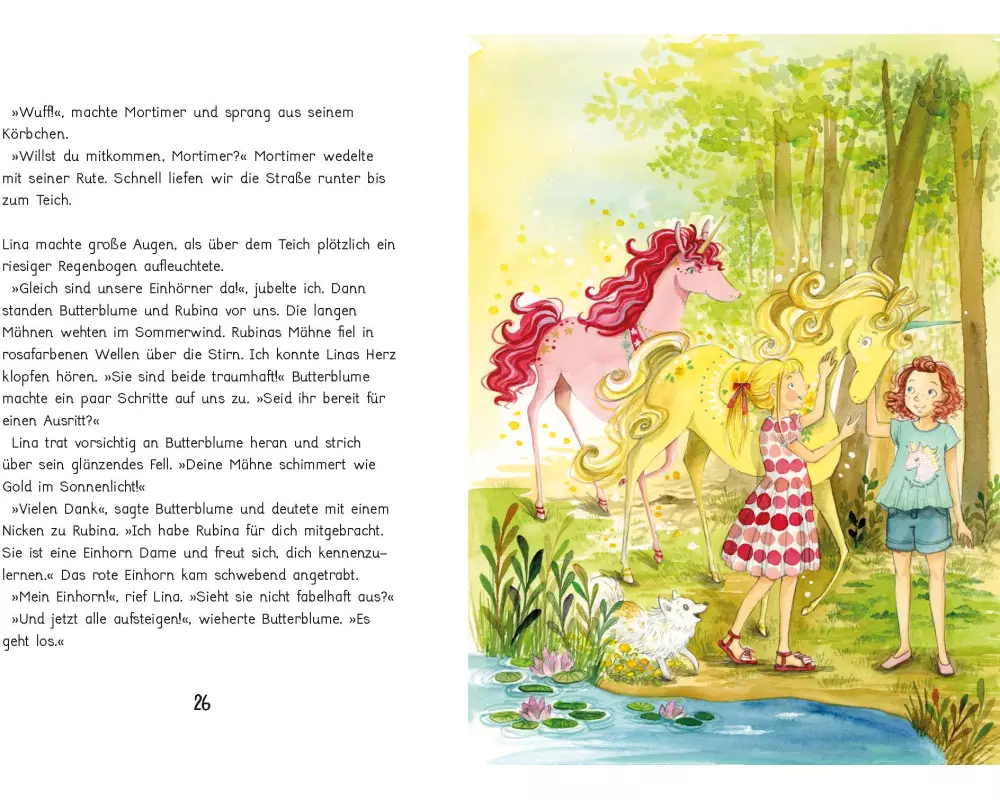 »Wuff!«, machte Mortimer und sprang aus seinem Körbchen.

»Willst du mitkommen, Mortimer?« Mortimer wedelte mit seiner Rute. Schnell liefen wir die Straße runter bis zum Teich.

Lina machte große Augen, als über dem Teich plötzlich ein riesiger Regenbogen aufleuchtete.

»Gleich sind unsere Einhörner da!«, jubelte ich. Dann standen Butterblume und Rubina vor uns. Die langen Mähnen wehten im Sommerwind. Rubinas Mähne fiel in rosafarbenen Wellen über die Stirn. Ich konnte Linas Herz klopfen hören. »Sie sind beide traumhaft!« Butterblume machte ein paar Schritte auf uns zu. »Seid ihr bereit für einen Ausritt?«

Lina trat vorsichtig an Butterblume heran und strich über sein glänzendes Fell. »Deine Mähne schimmert wie Gold im Sonnenlicht!«

»Vielen Dank«, sagte Butterblume und deutete mit einem Nicken zu Rubina. »Ich habe Rubina für dich mitgebracht. Sie ist eine Einhorn Dame und freut sich, dich kennenzulernen.« Das rote Einhorn kam schwebend angetrabt.

»Mein Einhorn!«, rief Lina. »Sieht sie nicht fabelhaft aus?«

»Und jetzt alle aufsteigen!«, wieherte Butterblume. »Es geht los.«

26